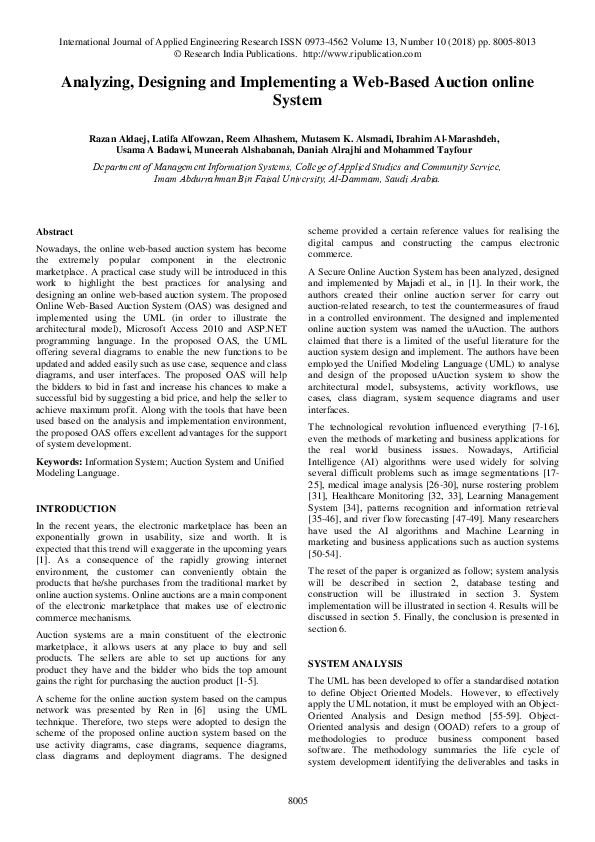 International Journal of Applied Engineering Research ISSN 0973-4562 Volume 13, Number 10 (2018) pp. 8005-8013
© Research India Publications. http://www.ripublication.com

Analyzing, Designing and Implementing a Web-Based Auction online System

Razan Aldaej, Latifa Alfowzan, Reem Alhashem, Mutasem K. Alsmadi, Ibrahim Al-Marashdeh, Usama A Badawi, Muneerah Alshabanah, Daniah Alrajhi and Mohammed Tayfour

Department of Management Information Systems, College of Applied Studies and Community Service, Imam Abdurrahman Bin Faisal University, Al-Dammam, Saudi Arabia.

Abstract
Nowadays, the online web-based auction system has become the extremely popular component in the electronic marketplace. A practical case study will be introduced in this work to highlight the best practices for analysing and designing an online web-based auction system. The proposed Online Web-Based Auction System (OAS) was designed and implemented using the UML (in order to illustrate the architectural model), Microsoft Access 2010 and ASP.NET programming language. In the proposed OAS, the UML offering several diagrams to enable the new functions to be updated and added easily such as use case, sequence and class diagrams, and user interfaces. The proposed OAS will help the bidders to bid in fast and increase his chances to make a successful bid by suggesting a bid price, and help the seller to achieve maximum profit. Along with the tools that have been used based on the analysis and implementation environment, the proposed OAS offers excellent advantages for the support of system development.

Keywords: Information System; Auction System and Unified Modeling Language.

INTRODUCTION
In the recent years, the electronic marketplace has been an exponentially grown in usability, size and worth. It is expected that this trend will exaggerate in the upcoming years [1]. As a consequence of the rapidly growing internet environment, the customer can conveniently obtain the products that he/she purchases from the traditional market by online auction systems. Online auctions are a main component of the electronic marketplace that makes use of electronic commerce mechanisms.

Auction systems are a main constituent of the electronic marketplace, it allows users at any place to buy and sell products. The sellers are able to set up auctions for any product they have and the bidder who bids the top amount gains the right for purchasing the auction product [1-5].

A scheme for the online auction system based on the campus network was presented by Ren in [6] using the UML technique. Therefore, two steps were adopted to design the scheme of the proposed online auction system based on the use activity diagrams, case diagrams, sequence diagrams, class diagrams and deployment diagrams. The designed scheme provided a certain reference values for realising the digital campus and constructing the campus electronic commerce.

A Secure Online Auction System has been analyzed, designed and implemented by Majadi et al., in [1]. In their work, the authors created their online auction server for carry out auction-related research, to test the countermeasures of fraud in a controlled environment. The designed and implemented online auction system was named the uAuction. The authors claimed that there is a limited of the useful literature for the auction system design and implement. The authors have been employed the Unified Modeling Language (UML) to analyse and design of the proposed uAuction system to show the architectural model, subsystems, activity workflows, use cases, class diagram, system sequence diagrams and user interfaces.

The technological revolution influenced everything [7-16], even the methods of marketing and business applications for the real world business issues. Nowadays, Artificial Intelligence (AI) algorithms were used widely for solving several difficult problems such as image segmentations [17-25], medical image analysis [26-30], nurse rostering problem [31], Healthcare Monitoring [32, 33], Learning Management System [34], patterns recognition and information retrieval [35-46], and river flow forecasting [47-49]. Many researchers have used the AI algorithms and Machine Learning in marketing and business applications such as auction systems [50-54].

The reset of the paper is organized as follow; system analysis will be described in section 2, database testing and construction will be illustrated in section 3. System implementation will be illustrated in section 4. Results will be discussed in section 5. Finally, the conclusion is presented in section 6.

SYSTEM ANALYSIS
The UML has been developed to offer a standardised notation to define Object Oriented Models. However, to effectively apply the UML notation, it must be employed with an Object-Oriented Analysis and Design method [55-59]. Object-Oriented analysis and design (OOAD) refers to a group of methodologies to produce business component based software. The methodology summaries the life cycle of system development identifying the deliverables and tasks in

8005